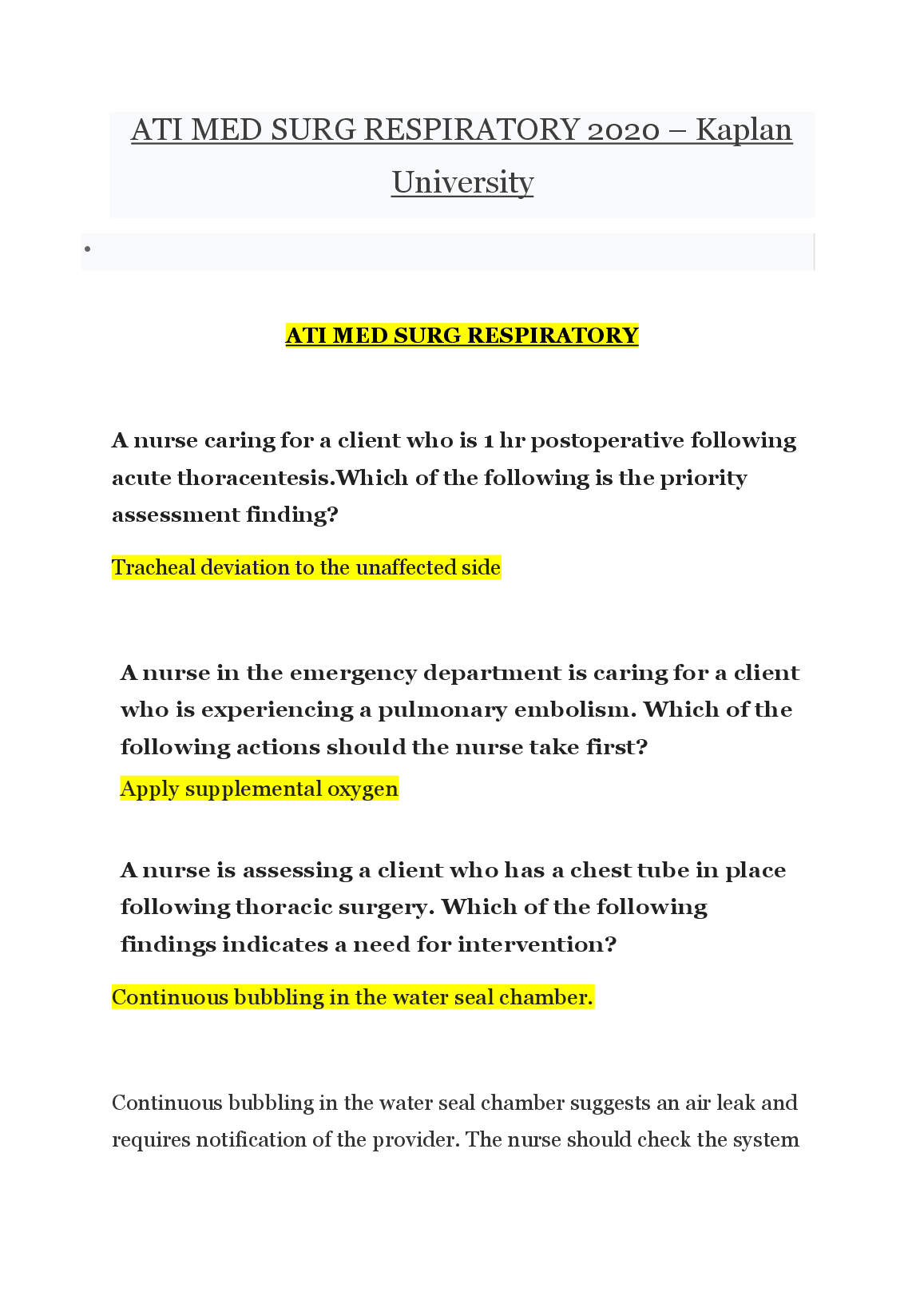 ATI MED SURG RESPIRATORY 2020 – Kaplan University

•

ATI MED SURG RESPIRATORY

A nurse caring for a client who is 1 hr postoperative following acute thoracentesis.Which of the following is the priority assessment finding?

Tracheal deviation to the unaffected side

A nurse in the emergency department is caring for a client who is experiencing a pulmonary embolism. Which of the following actions should the nurse take first?

Apply supplemental oxygen

A nurse is assessing a client who has a chest tube in place following thoracic surgery. Which of the following findings indicates a need for intervention?

Continuous bubbling in the water seal chamber.

Continuous bubbling in the water seal chamber suggests an air leak and requires notification of the provider. The nurse should check the system